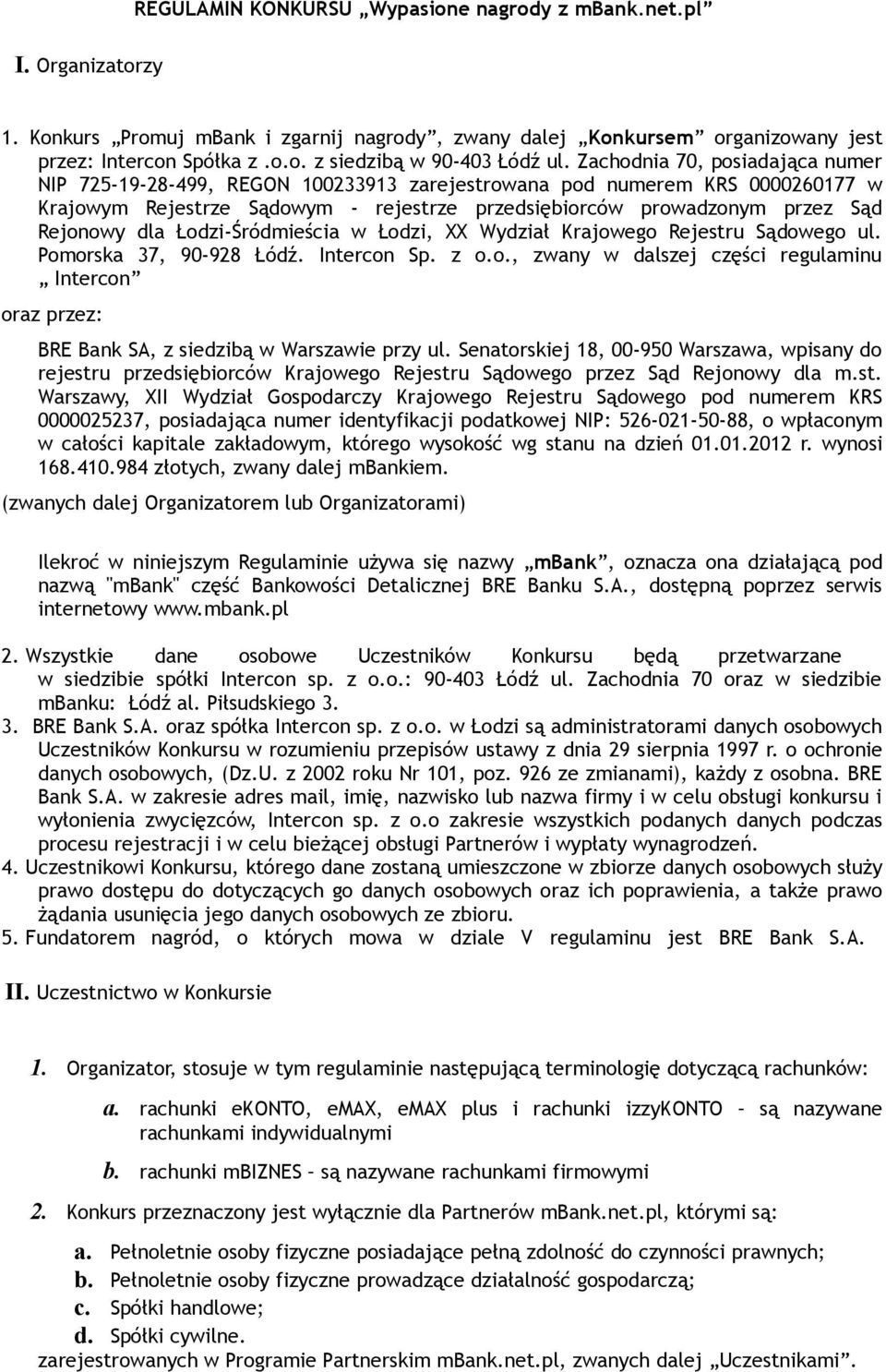 REGULAMIN KONKURSU „Wypasione nagrody z mBank.net.pl”

I. Organizatorzy

1. Konkurs „Promuj mBank i zgarnij nagrody”, zwany dalej „Konkursem” organizowany jest przez: Intercon Spółka z .o.o. z siedzibą w 90-403 Łódź ul. Zachodnia 70, posiadająca numer NIP 725-19-28-499, REGON 100233913 zarejestrowana pod numerem KRS 0000260177 w Krajowym Rejestrze Sądowym - rejestrze przedsiębiorców prowadzonym przez Sąd Rejonowy dla Łodzi-Śródmieścia w Łodzi, XX Wydział Krajowego Rejestru Sądowego ul. Pomorska 37, 90-928 Łódź. Intercon Sp. z o.o., zwany w dalszej części regulaminu „ Intercon”

oraz przez:

BRE Bank SA, z siedzibą w Warszawie przy ul. Senatorskiej 18, 00-950 Warszawa, wpisany do rejestru przedsiębiorców Krajowego Rejestru Sądowego przez Sąd Rejonowy dla m.st. Warszawy, XII Wydział Gospodarczy Krajowego Rejestru Sądowego pod numerem KRS 0000025237, posiadająca numer identyfikacji podatkowej NIP: 526-021-50-88, o wpłaconym w całości kapitale zakładowym, którego wysokość wg stanu na dzień 01.01.2012 r. wynosi 168.410.984 złotych, zwany dalej mBankiem.

(zwanych dalej Organizatorem lub Organizatorami)

Ilekroć w niniejszym Regulaminie używa się nazwy „mBank”, oznacza ona działającą pod nazwą "mBank" część Bankowości Detalicznej BRE Banku S.A., dostępną poprzez serwis internetowy www.mbank.pl

2. Wszystkie dane osobowe Uczestników Konkursu będą przetwarzane w siedzibie spółki Intercon sp. z o.o.: 90-403 Łódź ul. Zachodnia 70 oraz w siedzibie mBanku: Łódź al. Piłsudskiego 3.
3. BRE Bank S.A. oraz spółka Intercon sp. z o.o. w Łodzi są administratorami danych osobowych Uczestników Konkursu w rozumieniu przepisów ustawy z dnia 29 sierpnia 1997 r. o ochronie danych osobowych, (Dz.U. z 2002 roku Nr 101, poz. 926 ze zmianami), każdy z osobna. BRE Bank S.A. w zakresie adres mail, imię, nazwisko lub nazwa firmy i w celu obsługi konkursu i wyłonienia zwycięzców, Intercon sp. z o.o zakresie wszystkich podanych danych podczas procesu rejestracji i w celu bieżącej obsługi Partnerów i wypłaty wynagrodzeń.
4. Uczestnikowi Konkursu, którego dane zostaną umieszczone w zbiorze danych osobowych służy prawo dostępu do dotyczących go danych osobowych oraz ich poprawienia, a także prawo żądania usunięcia jego danych osobowych ze zbioru.
5. Fundatorem nagród, o których mowa w dziale V regulaminu jest BRE Bank S.A.

II. Uczestnictwo w Konkursie

1. Organizator, stosuje w tym regulaminie następującą terminologię dotyczącą rachunków:
a. rachunki eKONTO, eMAX, eMAX plus i rachunki izzyKONTO – są nazywane rachunkami indywidualnymi
b. rachunki mBIZNES – są nazywane rachunkami firmowymi

2. Konkurs przeznaczony jest wyłącznie dla Partnerów mBank.net.pl, którymi są:
a. Pełnoletnie osoby fizyczne posiadające pełną zdolność do czynności prawnych;
b. Pełnoletnie osoby fizyczne prowadzące działalność gospodarczą;
c. Spółki handlowe;
d. Spółki cywilne.
zarejestrowanych w Programie Partnerskim mBank.net.pl, zwanych dalej „Uczestnikami”.